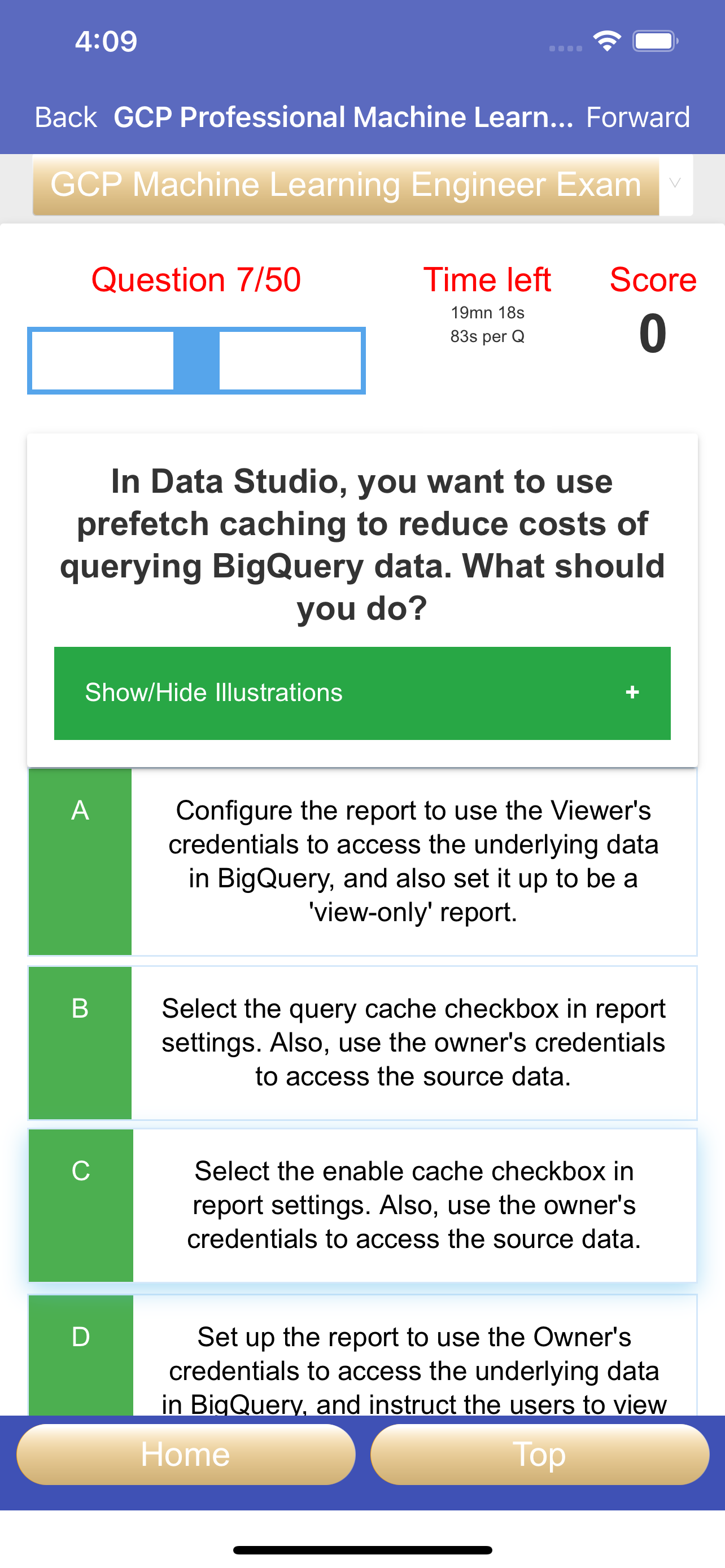 4:09

Back GCP Professional Machine Learn... Forward

GCP Machine Learning Engineer Exam

Question 7/50

Time left
19mn 18s
83s per Q

Score
0

In Data Studio, you want to use prefetch caching to reduce costs of querying BigQuery data. What should you do?

Show/Hide Illustrations +

A
Configure the report to use the Viewer's credentials to access the underlying data in BigQuery, and also set it up to be a 'view-only' report.

B
Select the query cache checkbox in report settings. Also, use the owner's credentials to access the source data.

C
Select the enable cache checkbox in report settings. Also, use the owner's credentials to access the source data.

D
Set up the report to use the Owner's credentials to access the underlying data in BigQuery, and instruct the users to view

Home

Top